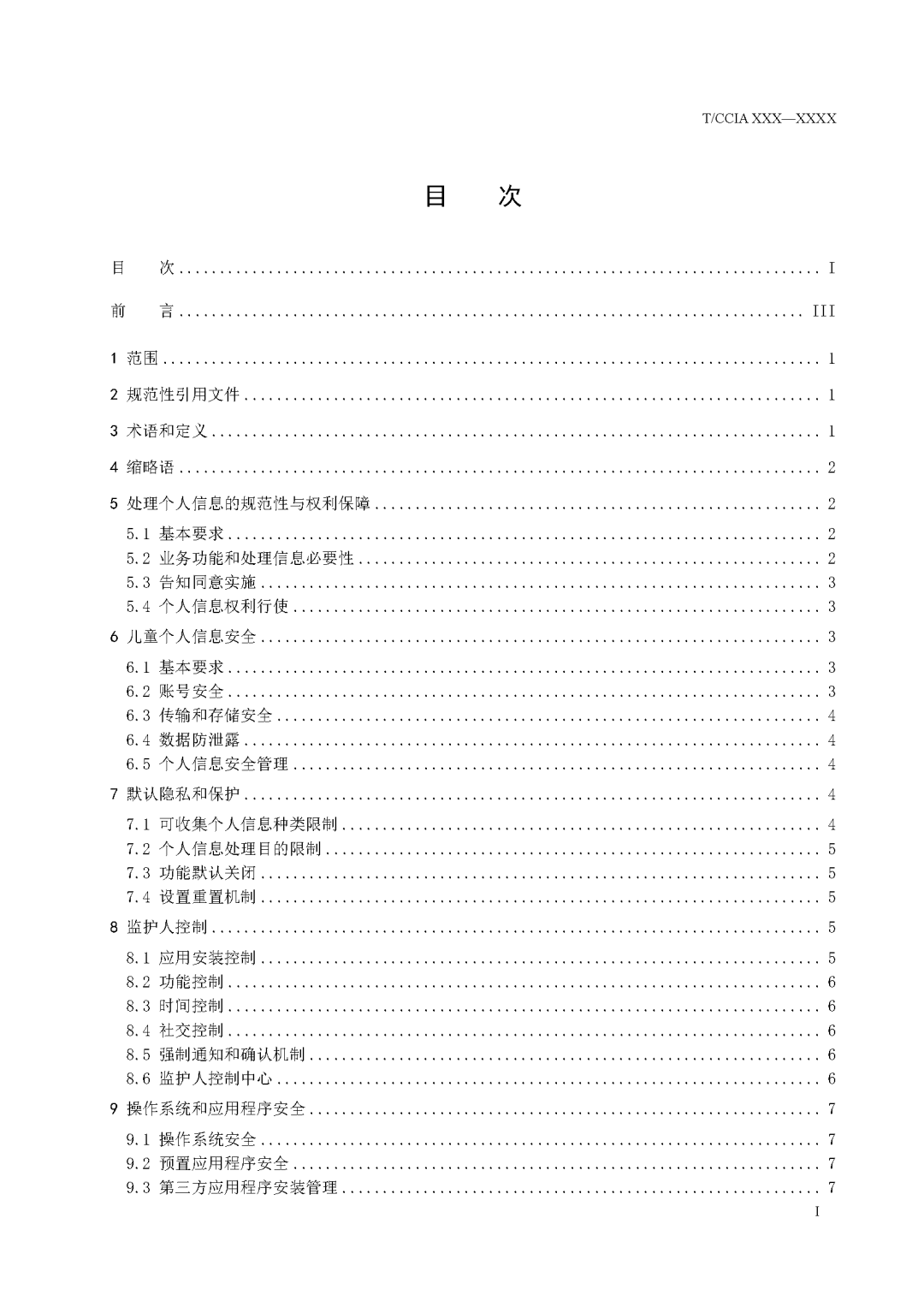 T/CCIA XXX—XXXX

目　次

目　次 .......... I

前　言 .......... III

1 范围 .......... 1

2 规范性引用文件 .......... 1

3 术语和定义 .......... 1

4 缩略语 .......... 2

5 处理个人信息的规范性与权利保障 .......... 2

5.1 基本要求 .......... 2
5.2 业务功能和处理信息必要性 .......... 2
5.3 告知同意实施 .......... 3
5.4 个人信息权利行使 .......... 3

6 儿童个人信息安全 .......... 3

6.1 基本要求 .......... 3
6.2 账号安全 .......... 3
6.3 传输和存储安全 .......... 4
6.4 数据防泄露 .......... 4
6.5 个人信息安全管理 .......... 4

7 默认隐私和保护 .......... 4

7.1 可收集个人信息种类限制 .......... 4
7.2 个人信息处理目的限制 .......... 5
7.3 功能默认关闭 .......... 5
7.4 设置重置机制 .......... 5

8 监护人控制 .......... 5

8.1 应用安装控制 .......... 5
8.2 功能控制 .......... 6
8.3 时间控制 .......... 6
8.4 社交控制 .......... 6
8.5 强制通知和确认机制 .......... 6
8.6 监护人控制中心 .......... 6

9 操作系统和应用程序安全 .......... 7

9.1 操作系统安全 .......... 7
9.2 预置应用程序安全 .......... 7
9.3 第三方应用程序安装管理 .......... 7

I